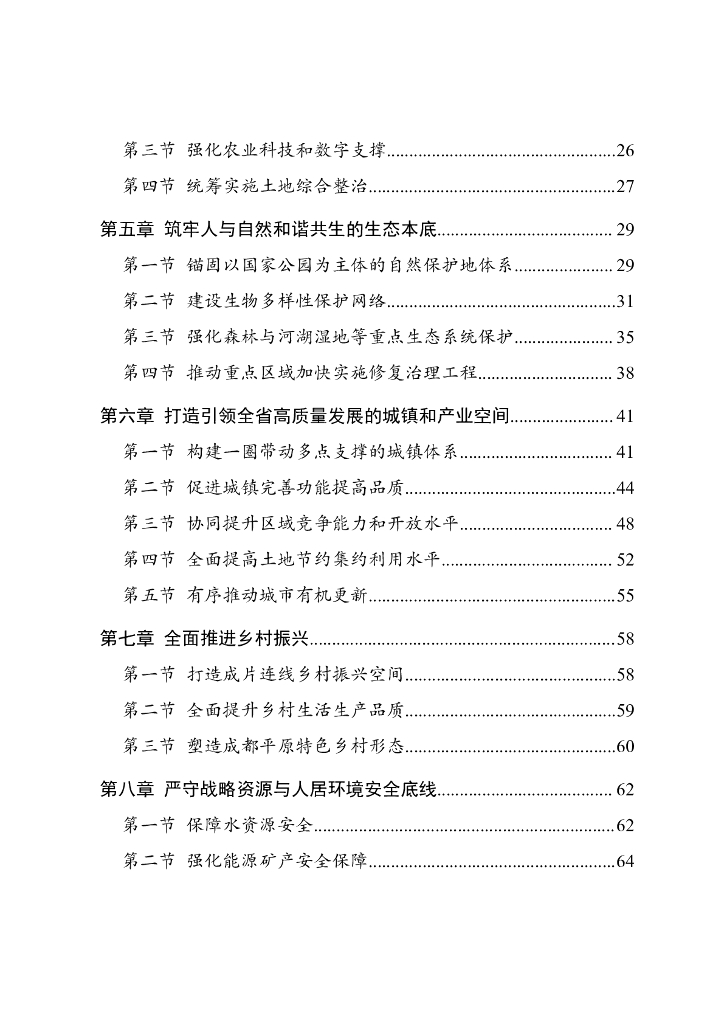 第三节 强化农业科技和数字支撑 26

第四节 统筹实施土地综合整治 27

第五章 筑牢人与自然和谐共生的生态本底 29

第一节 锚固以国家公园为主体的自然保护地体系 29

第二节 建设生物多样性保护网络 31

第三节 强化森林与河湖湿地等重点生态系统保护 35

第四节 推动重点区域加快实施修复治理工程 38

第六章 打造引领全省高质量发展的城镇和产业空间 41

第一节 构建一圈带动多点支撑的城镇体系 41

第二节 促进城镇完善功能提高品质 44

第三节 协同提升区域竞争能力和开放水平 48

第四节 全面提高土地节约集约利用水平 52

第五节 有序推动城市有机更新 55

第七章 全面推进乡村振兴 58

第一节 打造成片连线乡村振兴空间 58

第二节 全面提升乡村生活生产品质 59

第三节 塑造成都平原特色乡村形态 60

第八章 严守战略资源与人居环境安全底线 62

第一节 保障水资源安全 62

第二节 强化能源矿产安全保障 64